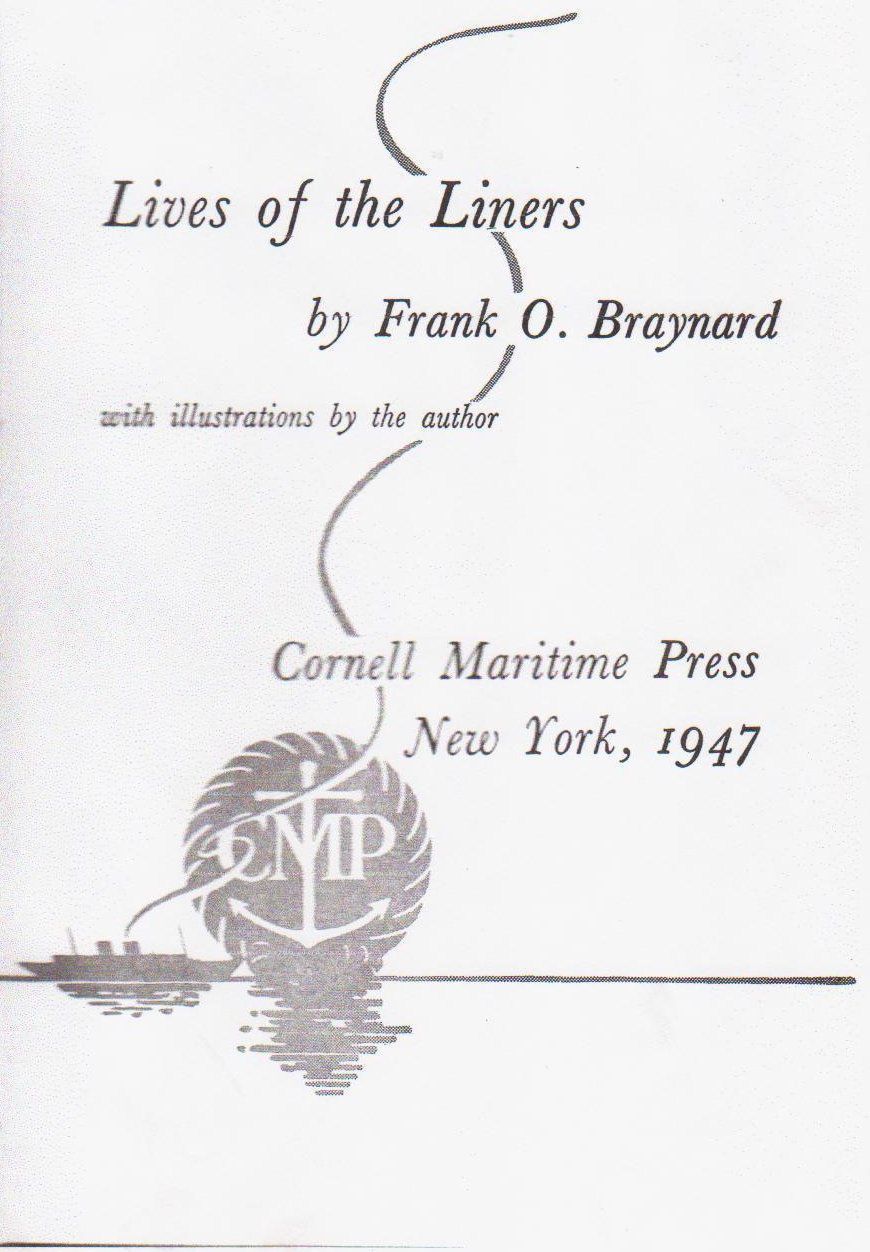 Lives of the Liners

by Frank O. Braynard

with illustrations by the author

Cornell Maritime Press
New York, 1947

CMP